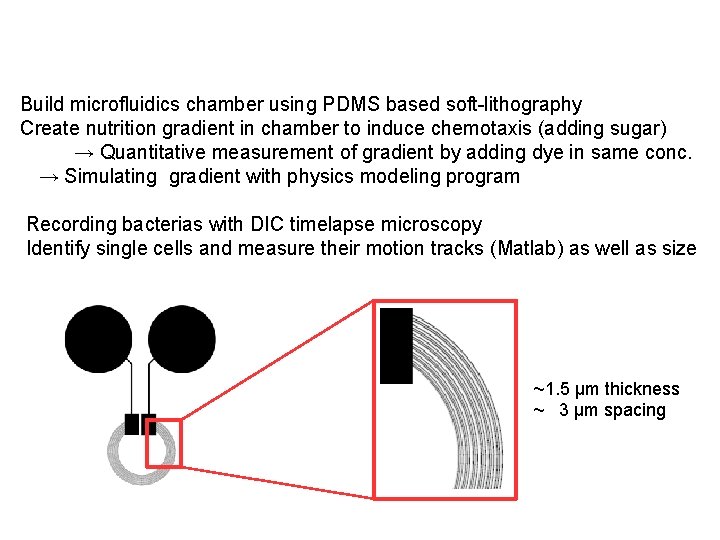 Build microfluidics chamber using PDMS based soft-lithography
Create nutrition gradient in chamber to induce chemotaxis (adding sugar)
→ Quantitative measurement of gradient by adding dye in same conc.
→ Simulating gradient with physics modeling program

Recording bacterias with DIC timelapse microscopy
Identify single cells and measure their motion tracks (Matlab) as well as size

~1.5 µm thickness
~ 3 µm spacing